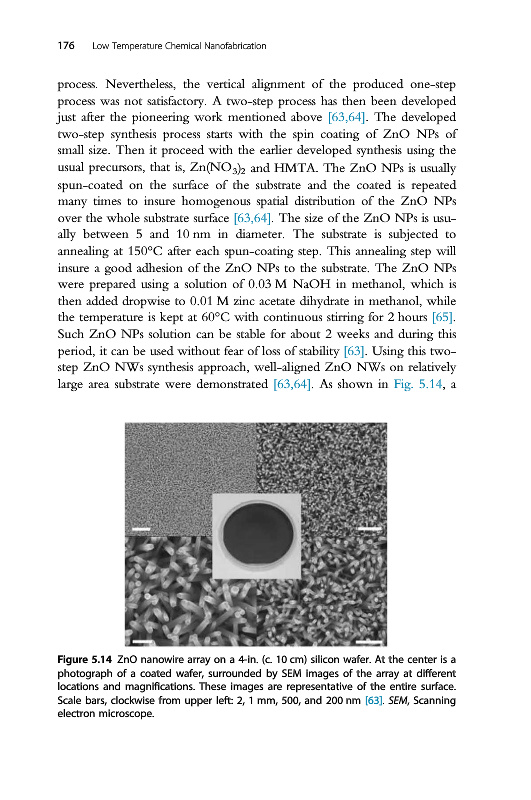 176 Low Temperature Chemical Nanofabrication

process. Nevertheless, the vertical alignment of the produced one-step process was not satisfactory. A two-step process has then been developed just after the pioneering work mentioned above [63,64]. The developed two-step synthesis process starts with the spin coating of ZnO NPs of small size. Then it proceed with the earlier developed synthesis using the usual precursors, that is, $Zn(NO_3)_2$ and HMTA. The ZnO NPs is usually spun-coated on the surface of the substrate and the coated is repeated many times to insure homogenous spatial distribution of the ZnO NPs over the whole substrate surface [63,64]. The size of the ZnO NPs is usually between 5 and 10 nm in diameter. The substrate is subjected to annealing at 150°C after each spun-coating step. This annealing step will insure a good adhesion of the ZnO NPs to the substrate. The ZnO NPs were prepared using a solution of 0.03 M NaOH in methanol, which is then added dropwise to 0.01 M zinc acetate dihydrate in methanol, while the temperature is kept at 60°C with continuous stirring for 2 hours [65]. Such ZnO NPs solution can be stable for about 2 weeks and during this period, it can be used without fear of loss of stability [63]. Using this two-step ZnO NWs synthesis approach, well-aligned ZnO NWs on relatively large area substrate were demonstrated [63,64]. As shown in Fig. 5.14, a

Figure 5.14 ZnO nanowire array on a 4-in. (c. 10 cm) silicon wafer. At the center is a photograph of a coated wafer, surrounded by SEM images of the array at different locations and magnifications. These images are representative of the entire surface. Scale bars, clockwise from upper left: 2, 1 mm, 500, and 200 nm [63]. SEM, Scanning electron microscope.